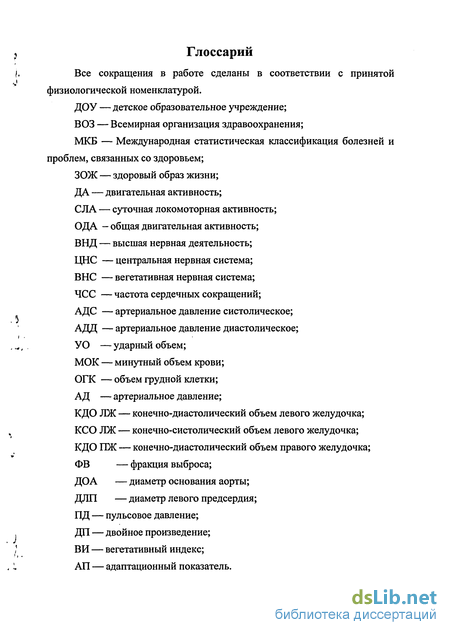 Глоссарий

Все сокращения в работе сделаны в соответствии с принятой физиологической номенклатурой.

ДОУ — детское образовательное учреждение;

ВОЗ — Всемирная организация здравоохранения;

МКБ — Международная статистическая классификация болезней и проблем, связанных со здоровьем;

ЗОЖ — здоровый образ жизни;

ДА — двигательная активность;

СЛА — суточная локомоторная активность;

ОДА – общая двигательная активность;

ВНД — высшая нервная деятельность;

ЦНС — центральная нервная система;

ВНС — вегетативная нервная система;

ЧСС — частота сердечных сокращений;

АДС — артериальное давление систолическое;

АДД — артериальное давление диастолическое;

УО — ударный объем;

МОК — минутный объем крови;

ОГК — объем грудной клетки;

АД — артериальное давление;

КДО ЛЖ — конечно-диастолический объем левого желудочка;

КСО ЛЖ — конечно-систолический объем левого желудочка;

КДО ПЖ — конечно-диастолический объем правого желудочка;

ФВ — фракция выброса;

ДОА — диаметр основания аорты;

ДЛП — диаметр левого предсердия;

ПД — пульсовое давление;

ДП — двойное произведение;

ВИ — вегетативный индекс;

АП — адаптационный показатель.

dsLib.net
библиотека диссертаций